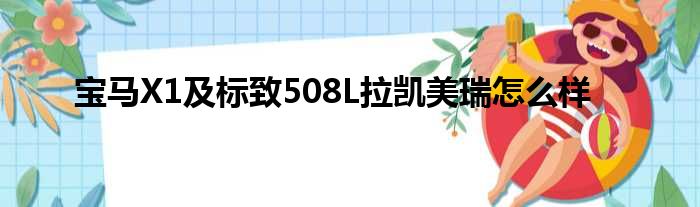 宝马X1及标致508L拉凯美瑞怎么样